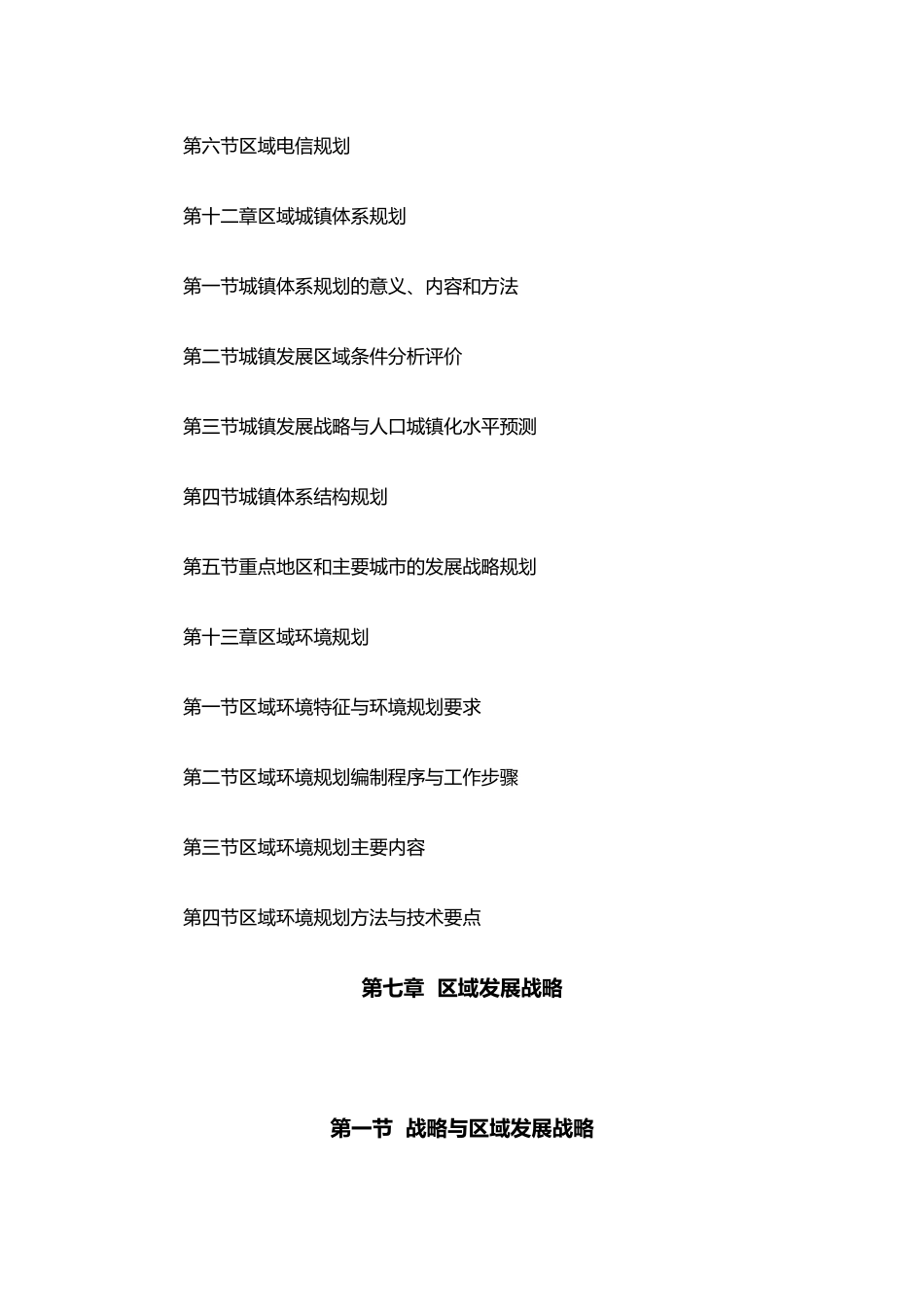 第六节区域电信规划

第十二章区域城镇体系规划

第一节城镇体系规划的意义、内容和方法

第二节城镇发展区域条件分析评价

第三节城镇发展战略与人口城镇化水平预测

第四节城镇体系结构规划

第五节重点地区和主要城市的发展战略规划

第十三章区域环境规划

第一节区域环境特征与环境规划要求

第二节区域环境规划编制程序与工作步骤

第三节区域环境规划主要内容

第四节区域环境规划方法与技术要点

第七章 区域发展战略

第一节 战略与区域发展战略